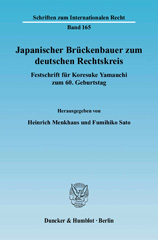 Schriften zum Internationalen Recht
Band 165

Japanischer Brückenbauer zum deutschen Rechtskreis

Festschrift für Koresuke Yamauchi zum 60. Geburtstag

Herausgegeben von

Heinrich Menkhaus und Fumihiko Sato

Duncker & Humblot · Berlin